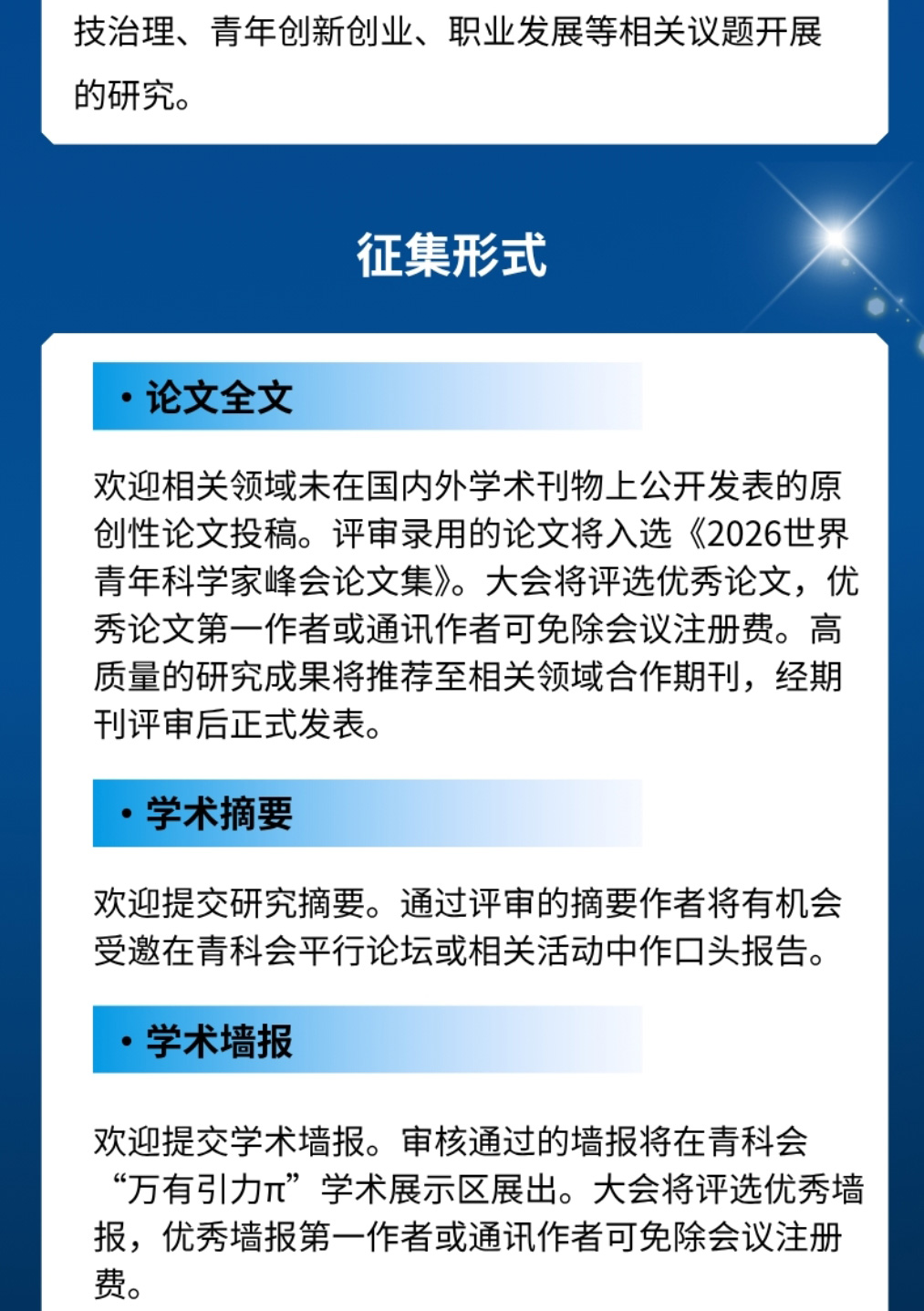 技治理、青年创新创业、职业发展等相关议题开展的研究。

征集形式

• 论文全文

欢迎相关领域未在国内外学术刊物上公开发表的原创性论文投稿。评审录用的论文将入选《2026世界青年科学家峰会论文集》。大会将评选优秀论文，优秀论文第一作者或通讯作者可免除会议注册费。高质量的研究成果将推荐至相关领域合作期刊，经期刊评审后正式发表。

• 学术摘要

欢迎提交研究摘要。通过评审的摘要作者将有机会受邀在青科会平行论坛或相关活动中作口头报告。

• 学术墙报

欢迎提交学术墙报。审核通过的墙报将在青科会“万有引力π”学术展示区展出。大会将评选优秀墙报，优秀墙报第一作者或通讯作者可免除会议注册费。